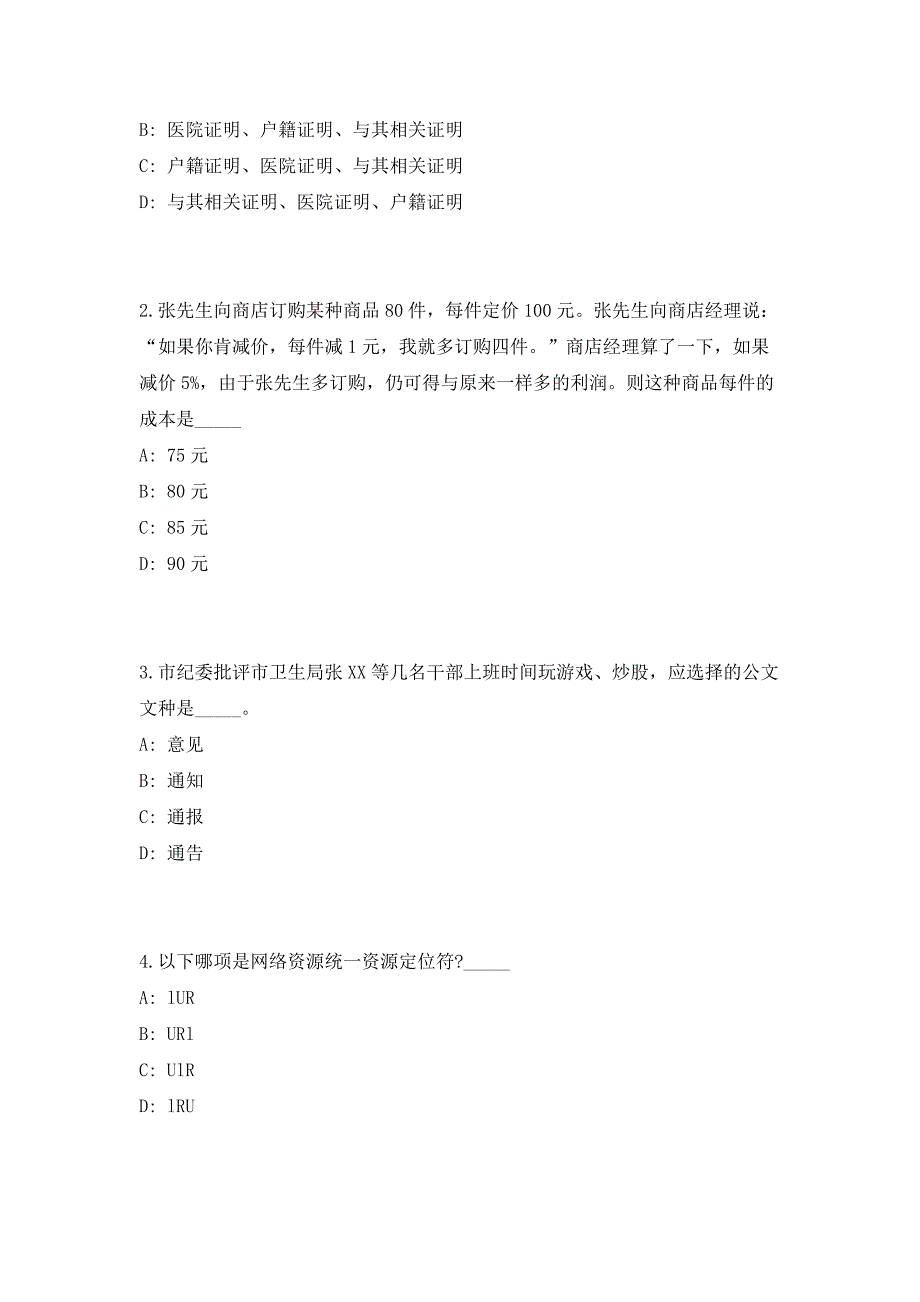 B: 医院证明、户籍证明、与其相关证明

C: 户籍证明、医院证明、与其相关证明

D: 与其相关证明、医院证明、户籍证明

2.张先生向商店订购某种商品 80 件，每件定价 100 元。张先生向商店经理说：“如果你肯减价，每件减 1 元，我就多订购四件。”商店经理算了一下，如果减价 5%，由于张先生多订购，仍可得与原来一样多的利润。则这种商品每件的成本是_____

A: 75 元

B: 80 元

C: 85 元

D: 90 元

3.市纪委批评市卫生局张 XX 等几名干部上班时间玩游戏、炒股，应选择的公文文种是_____。

A: 意见

B: 通知

C: 通报

D: 通告

4.以下哪项是网络资源统一资源定位符?_____

A: lUR

B: URl

C: UlR

D: lRU